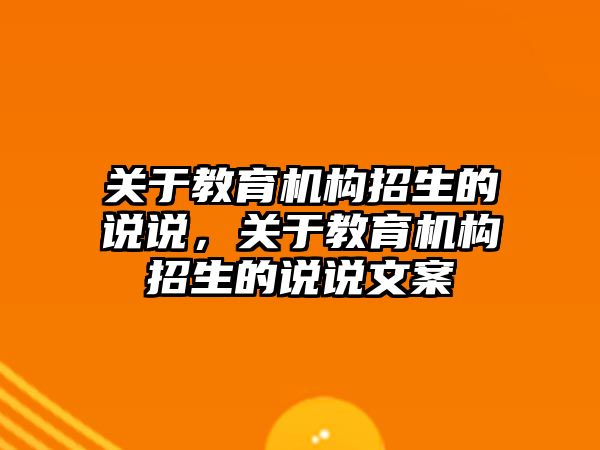 关于教育机构招生的说说，关于教育机构招生的说说文案